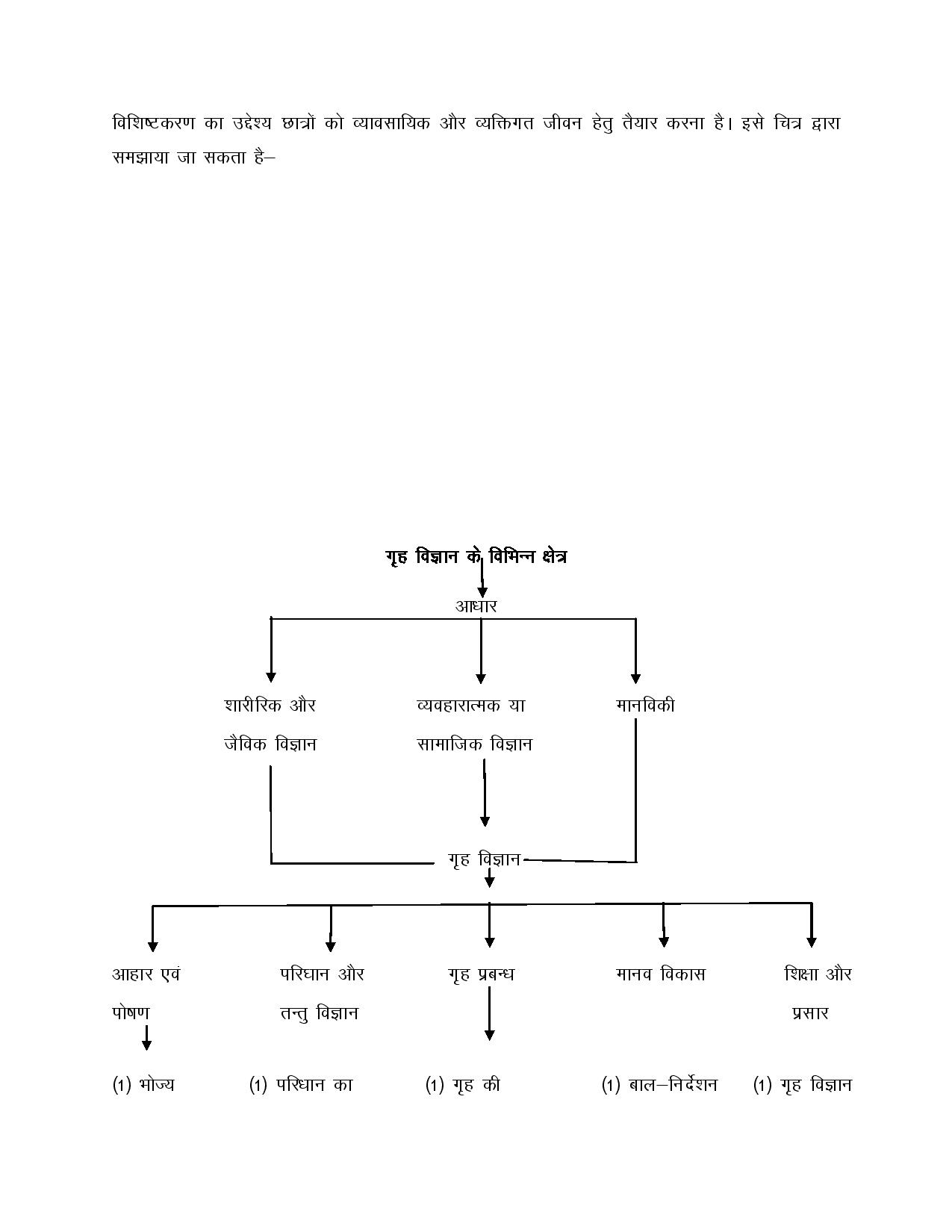 विशिष्टकरण का उद्देश्य छात्रों को व्यावसायिक और व्यक्तिगत जीवन हेतु तैयार करना है। इसे चित्र द्वारा समझाया जा सकता है–

गृह विज्ञान के विभिन्न क्षेत्र

आधार

शारीरिक और जैविक विज्ञान

व्यवहारात्मक या सामाजिक विज्ञान

मानविकी

गृह विज्ञान

आहार एवं पोषण

परिधान और तन्तु विज्ञान

गृह प्रबन्ध

मानव विकास

शिक्षा और प्रसार

(1) भोज्य

(1) परिधान का

(1) गृह की

(1) बाल–निर्देशन

(1) गृह विज्ञान